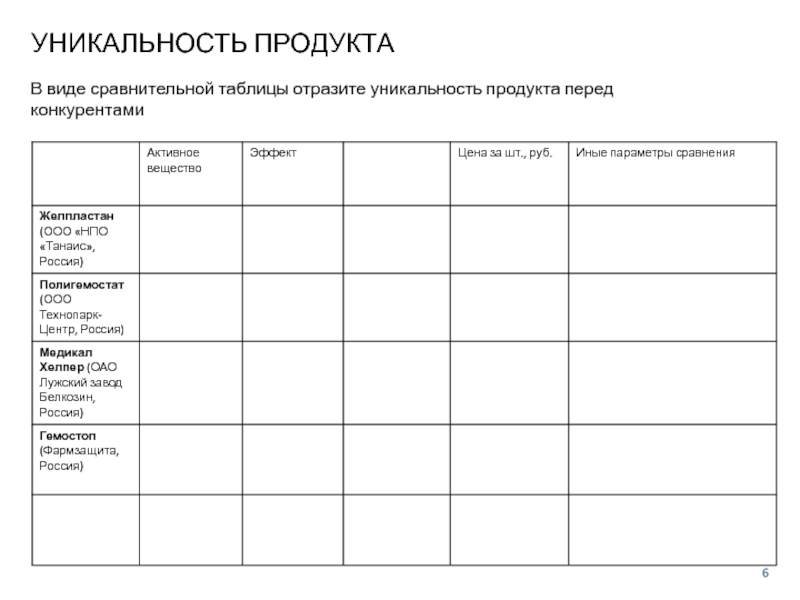 УНИКАЛЬНОСТЬ ПРОДУКТА

В виде сравнительной таблицы отразите уникальность продукта перед конкурентами

| | Активное вещество | Эффект | | Цена за шт., руб. | Иные параметры сравнения |
|---|---|---|---|---|---|
| **Желпластан** (ООО «НПО «Танаис», Россия) | | | | | |
| **Полигемостат** (ООО Технопарк-Центр, Россия) | | | | | |
| **Медикал Хелпер** (ОАО Лужский завод Белкозин, Россия) | | | | | |
| **Гемостоп** (Фармзащита, Россия) | | | | | |
| | | | | | |

6